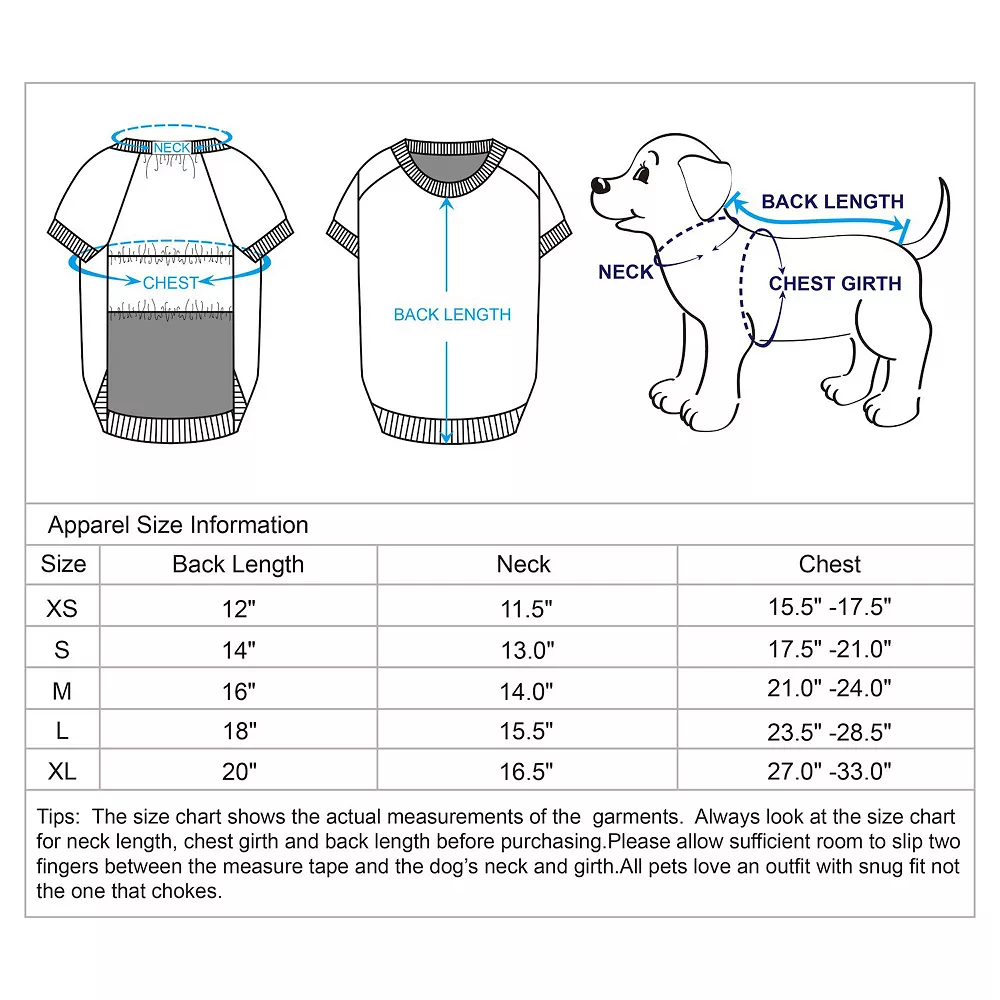 NECK

CHEST

BACK LENGTH

BACK LENGTH

NECK

CHEST GIRTH

Apparel Size Information

| Size | Back Length | Neck | Chest |
|---|---|---|---|
| XS | 12" | 11.5" | 15.5" -17.5" |
| S | 14" | 13.0" | 17.5" -21.0" |
| M | 16" | 14.0" | 21.0" -24.0" |
| L | 18" | 15.5" | 23.5" -28.5" |
| XL | 20" | 16.5" | 27.0" -33.0" |

Tips: The size chart shows the actual measurements of the garments. Always look at the size chart for neck length, chest girth and back length before purchasing.Please allow sufficient room to slip two fingers between the measure tape and the dog's neck and girth.All pets love an outfit with snug fit not the one that chokes.